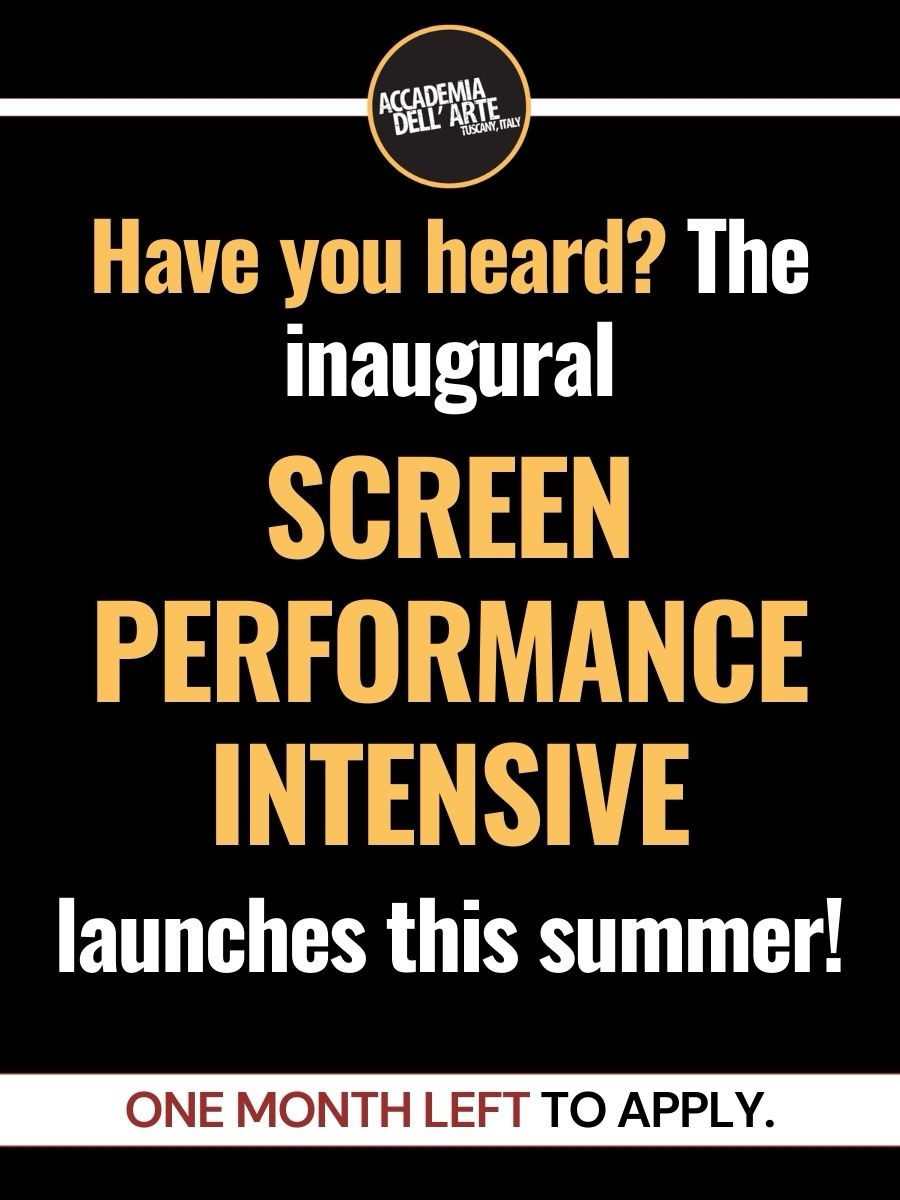 ACCADEMIA DELL' ARTE TUSCANY, ITALY

Have you heard? The inaugural

SCREEN PERFORMANCE INTENSIVE

launches this summer!

ONE MONTH LEFT TO APPLY.